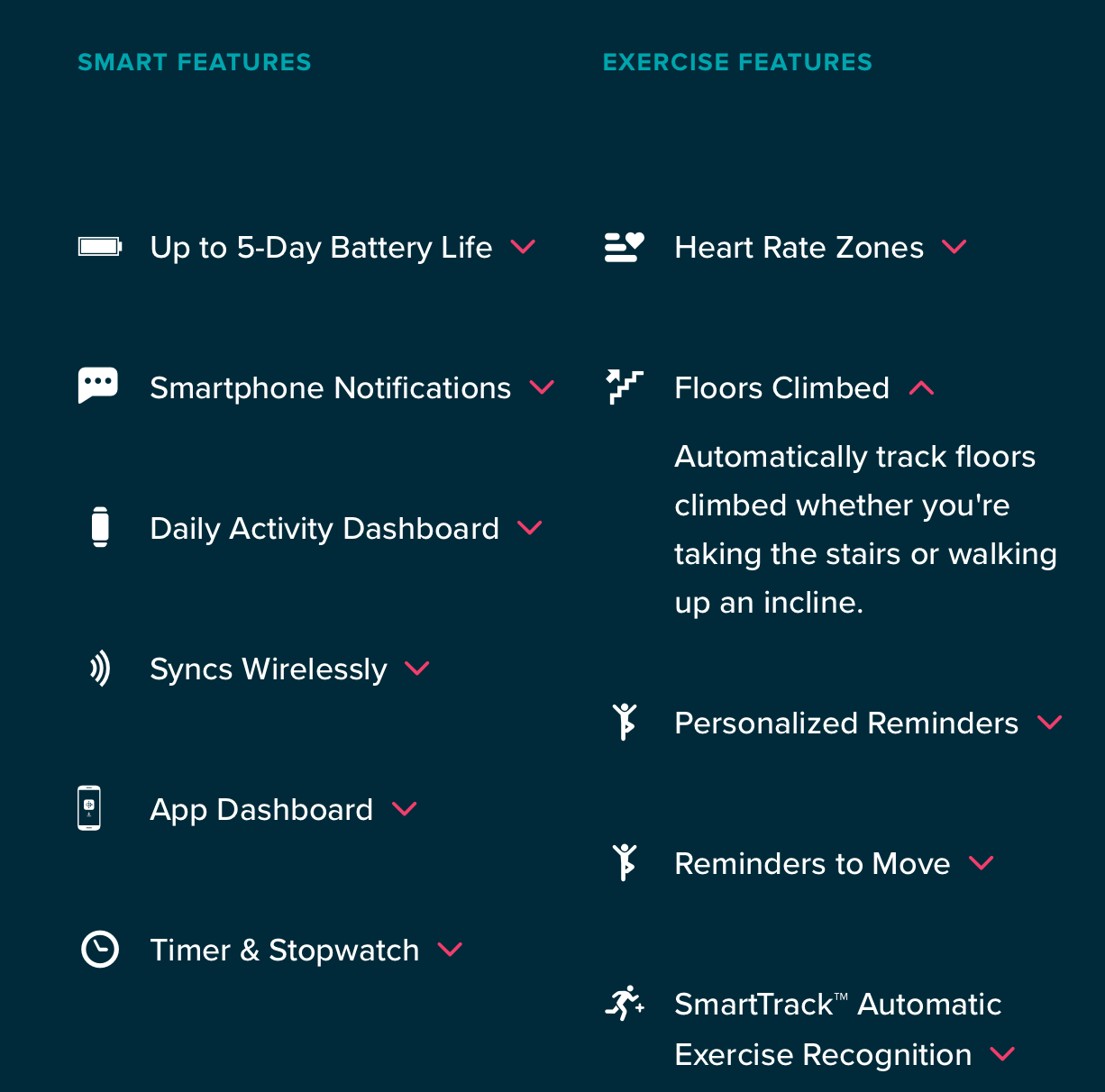 SMART FEATURES

Up to 5-Day Battery Life

Smartphone Notifications

Daily Activity Dashboard

Syncs Wirelessly

App Dashboard

Timer & Stopwatch

EXERCISE FEATURES

Heart Rate Zones

Floors Climbed

Automatically track floors climbed whether you're taking the stairs or walking up an incline.

Personalized Reminders

Reminders to Move

SmartTrack™ Automatic Exercise Recognition